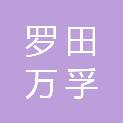 罗田
万孚